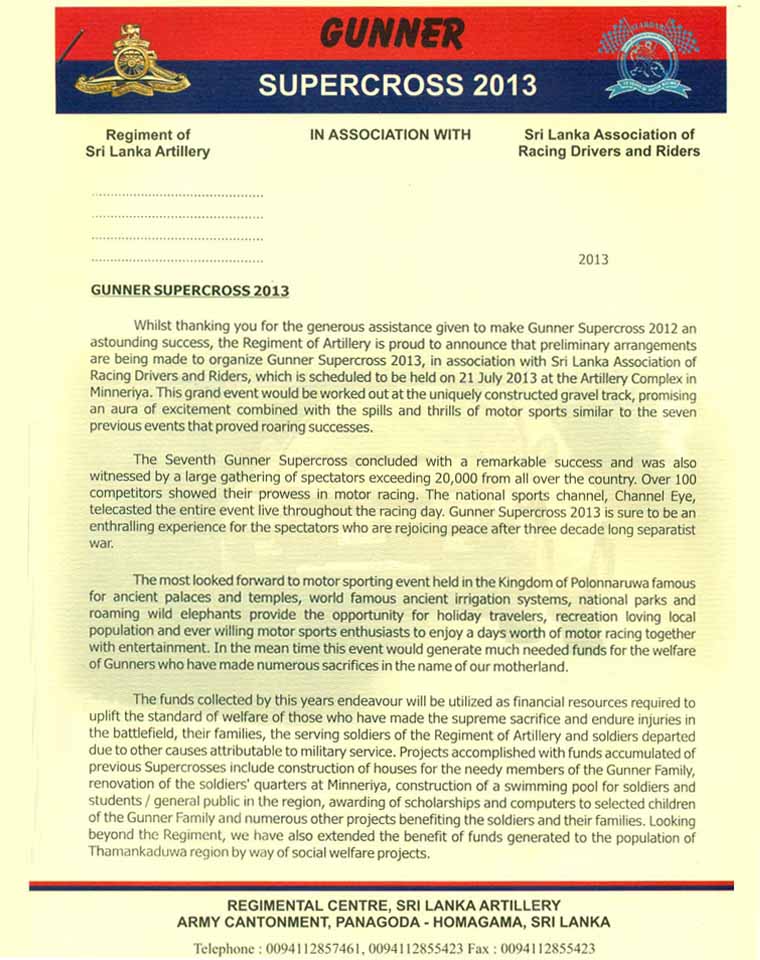 GUNNER

SUPERCROSS 2013

Regiment of Sri Lanka Artillery

IN ASSOCIATION WITH

Sri Lanka Association of Racing Drivers and Riders

..........................................

..........................................

..........................................

..........................................

2013

GUNNER SUPERCROSS 2013

Whilst thanking you for the generous assistance given to make Gunner Supercross 2012 an astounding success, the Regiment of Artillery is proud to announce that preliminary arrangements are being made to organize Gunner Supercross 2013, in association with Sri Lanka Association of Racing Drivers and Riders, which is scheduled to be held on 21 July 2013 at the Artillery Complex in Minneriya. This grand event would be worked out at the uniquely constructed gravel track, promising an aura of excitement combined with the spills and thrills of motor sports similar to the seven previous events that proved roaring successes.

The Seventh Gunner Supercross concluded with a remarkable success and was also witnessed by a large gathering of spectators exceeding 20,000 from all over the country. Over 100 competitors showed their prowess in motor racing. The national sports channel, Channel Eye, telecasted the entire event live throughout the racing day. Gunner Supercross 2013 is sure to be an enthralling experience for the spectators who are rejoicing peace after three decade long separatist war.

The most looked forward to motor sporting event held in the Kingdom of Polonnaruwa famous for ancient palaces and temples, world famous ancient irrigation systems, national parks and roaming wild elephants provide the opportunity for holiday travelers, recreation loving local population and ever willing motor sports enthusiasts to enjoy a days worth of motor racing together with entertainment. In the mean time this event would generate much needed funds for the welfare of Gunners who have made numerous sacrifices in the name of our motherland.

The funds collected by this years endeavour will be utilized as financial resources required to uplift the standard of welfare of those who have made the supreme sacrifice and endure injuries in the battlefield, their families, the serving soldiers of the Regiment of Artillery and soldiers departed due to other causes attributable to military service. Projects accomplished with funds accumulated of previous Supercrosses include construction of houses for the needy members of the Gunner Family, renovation of the soldiers' quarters at Minneriya, construction of a swimming pool for soldiers and students / general public in the region, awarding of scholarships and computers to selected children of the Gunner Family and numerous other projects benefiting the soldiers and their families. Looking beyond the Regiment, we have also extended the benefit of funds generated to the population of Thamankaduwa region by way of social welfare projects.

REGIMENTAL CENTRE, SRI LANKA ARTILLERY
ARMY CANTONMENT, PANAGODA - HOMAGAMA, SRI LANKA

Telephone : 0094112857461, 0094112855423 Fax : 0094112855423